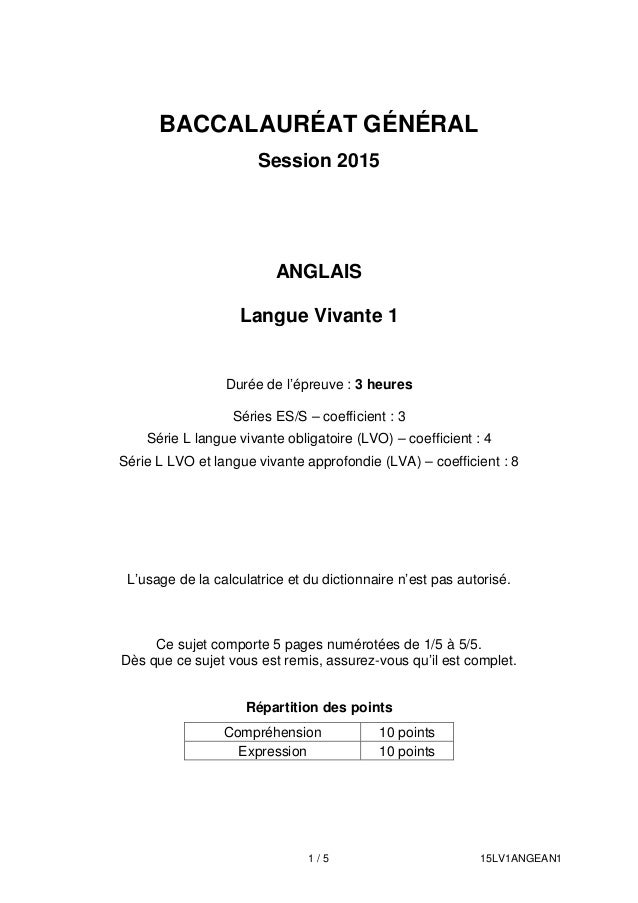 BACCALAURÉAT GÉNÉRAL

Session 2015

ANGLAIS

Langue Vivante 1

Durée de l'épreuve : 3 heures

Séries ES/S – coefficient : 3
Série L langue vivante obligatoire (LVO) – coefficient : 4
Série L LVO et langue vivante approfondie (LVA) – coefficient : 8

L'usage de la calculatrice et du dictionnaire n'est pas autorisé.

Ce sujet comporte 5 pages numérotées de 1/5 à 5/5.
Dès que ce sujet vous est remis, assurez-vous qu'il est complet.

Répartition des points

| Compréhension | 10 points |
|---|---|
| Expression | 10 points |

1 / 5

15LV1ANGEAN1